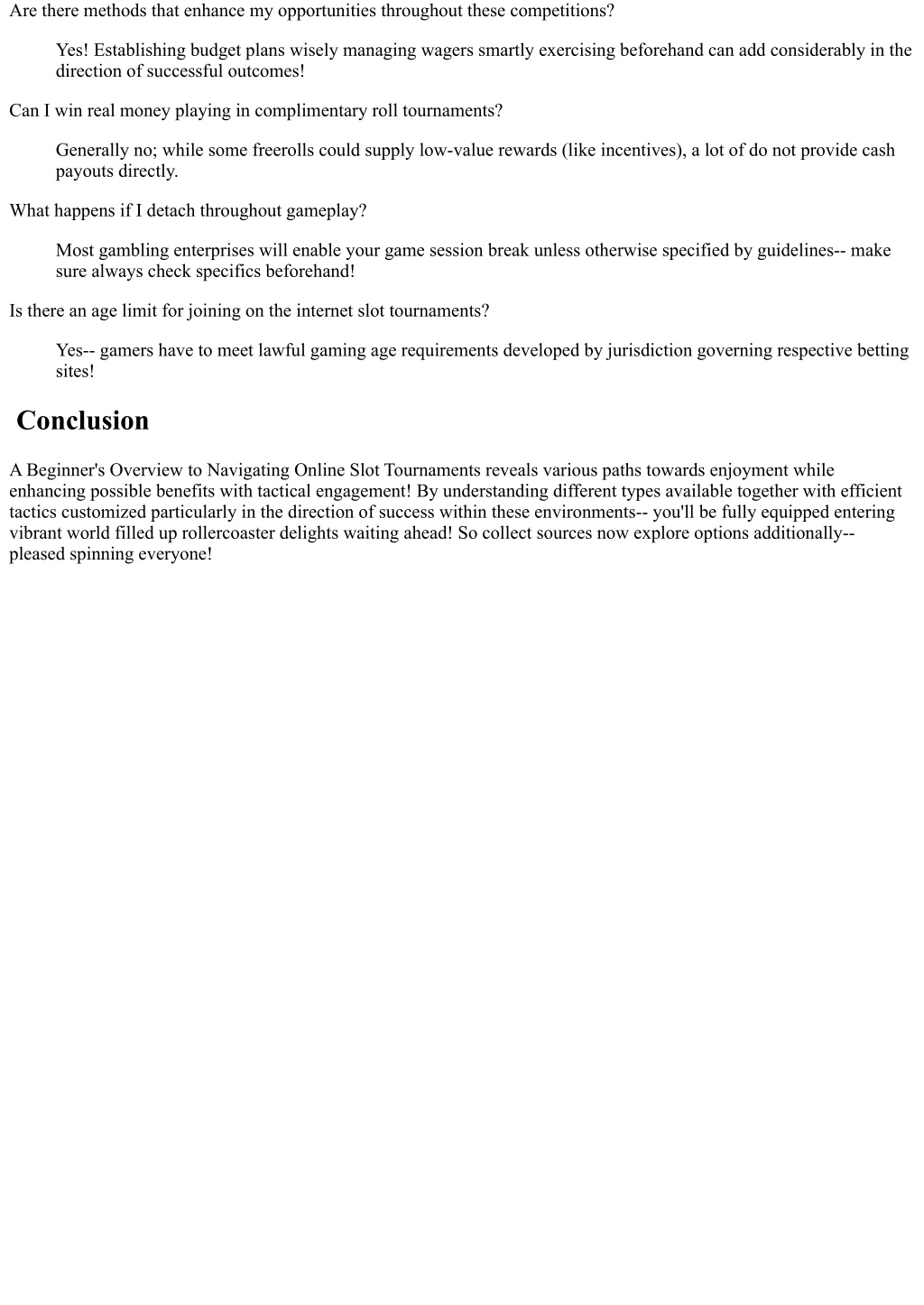 Are there methods that enhance my opportunities throughout these competitions?

Yes! Establishing budget plans wisely managing wagers smartly exercising beforehand can add considerably in the direction of successful outcomes!

Can I win real money playing in complimentary roll tournaments?

Generally no; while some freerolls could supply low-value rewards (like incentives), a lot of do not provide cash payouts directly.

What happens if I detach throughout gameplay?

Most gambling enterprises will enable your game session break unless otherwise specified by guidelines-- make sure always check specifics beforehand!

Is there an age limit for joining on the internet slot tournaments?

Yes-- gamers have to meet lawful gaming age requirements developed by jurisdiction governing respective betting sites!

Conclusion

A Beginner's Overview to Navigating Online Slot Tournaments reveals various paths towards enjoyment while enhancing possible benefits with tactical engagement! By understanding different types available together with efficient tactics customized particularly in the direction of success within these environments-- you'll be fully equipped entering vibrant world filled up rollercoaster delights waiting ahead! So collect sources now explore options additionally-- pleased spinning everyone!